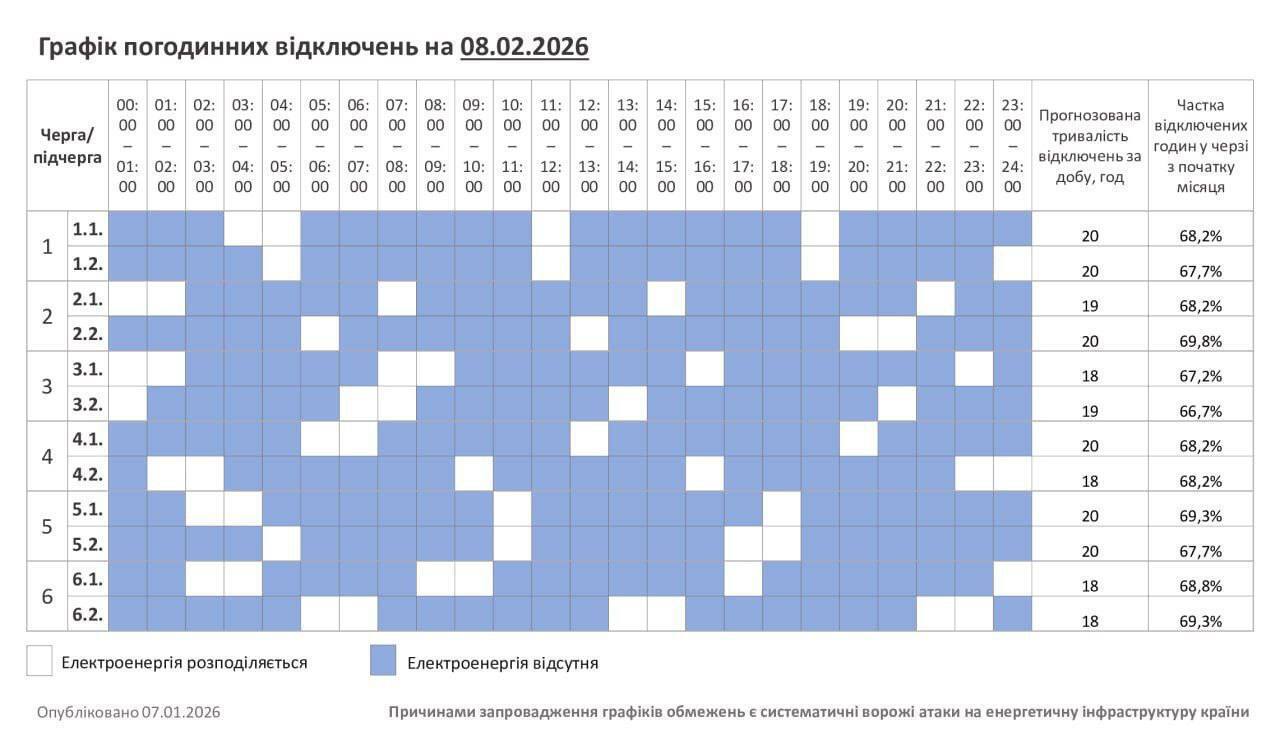 Графік погодинних відключень на 08.02.2026

| Черга/ підчерга | | 00:00 – 01:00 | 01:00 – 02:00 | 02:00 – 03:00 | 03:00 – 04:00 | 04:00 – 05:00 | 05:00 – 06:00 | 06:00 – 07:00 | 07:00 – 08:00 | 08:00 – 09:00 | 09:00 – 10:00 | 10:00 – 11:00 | 11:00 – 12:00 | 12:00 – 13:00 | 13:00 – 14:00 | 14:00 – 15:00 | 15:00 – 16:00 | 16:00 – 17:00 | 17:00 – 18:00 | 18:00 – 19:00 | 19:00 – 20:00 | 20:00 – 21:00 | 21:00 – 22:00 | 22:00 – 23:00 | 23:00 – 24:00 | Прогнозована тривалість відключень за добу, год | Частка відключених годин у черзі з початку місяця |
|---|---|---|---|---|---|---|---|---|---|---|---|---|---|---|---|---|---|---|---|---|---|---|---|---|---|---|---|
| 1 | 1.1. | | | | | | | | | | | | | | | | | | | | | | | | | 20 | 68,2% |
| | 1.2. | | | | | | | | | | | | | | | | | | | | | | | | | 20 | 67,7% |
| 2 | 2.1. | | | | | | | | | | | | | | | | | | | | | | | | | 19 | 68,2% |
| | 2.2. | | | | | | | | | | | | | | | | | | | | | | | | | 20 | 69,8% |
| 3 | 3.1. | | | | | | | | | | | | | | | | | | | | | | | | | 18 | 67,2% |
| | 3.2. | | | | | | | | | | | | | | | | | | | | | | | | | 19 | 66,7% |
| 4 | 4.1. | | | | | | | | | | | | | | | | | | | | | | | | | 20 | 68,2% |
| | 4.2. | | | | | | | | | | | | | | | | | | | | | | | | | 18 | 68,2% |
| 5 | 5.1. | | | | | | | | | | | | | | | | | | | | | | | | | 20 | 69,3% |
| | 5.2. | | | | | | | | | | | | | | | | | | | | | | | | | 20 | 67,7% |
| 6 | 6.1. | | | | | | | | | | | | | | | | | | | | | | | | | 18 | 68,8% |
| | 6.2. | | | | | | | | | | | | | | | | | | | | | | | | | 18 | 69,3% |

Електроенергія розподіляється
Електроенергія відсутня

Опубліковано 07.01.2026

Причинами запровадження графіків обмежень є систематичні ворожі атаки на енергетичну інфраструктуру країни